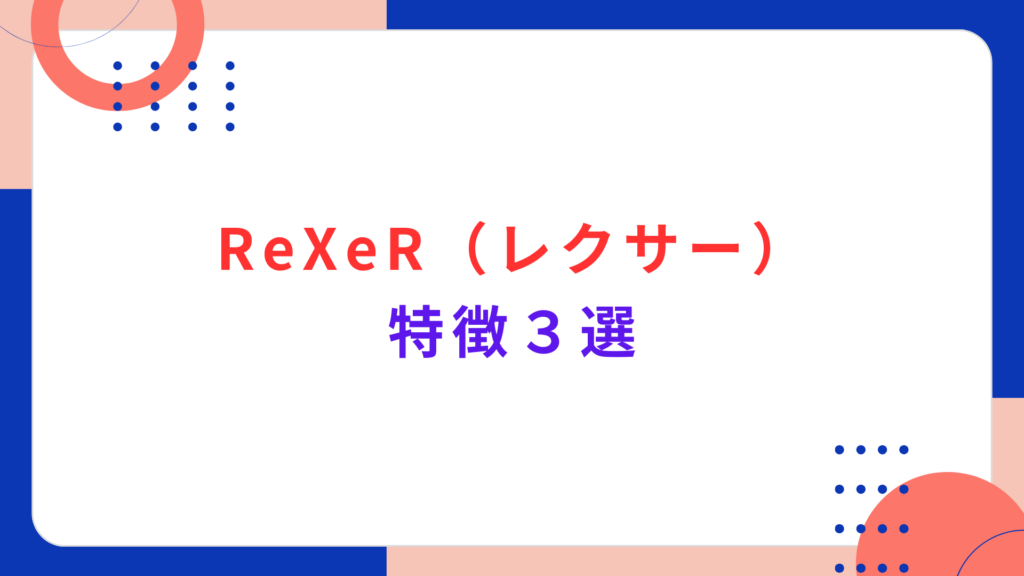 ReXeR（レクサー）
特徴３選